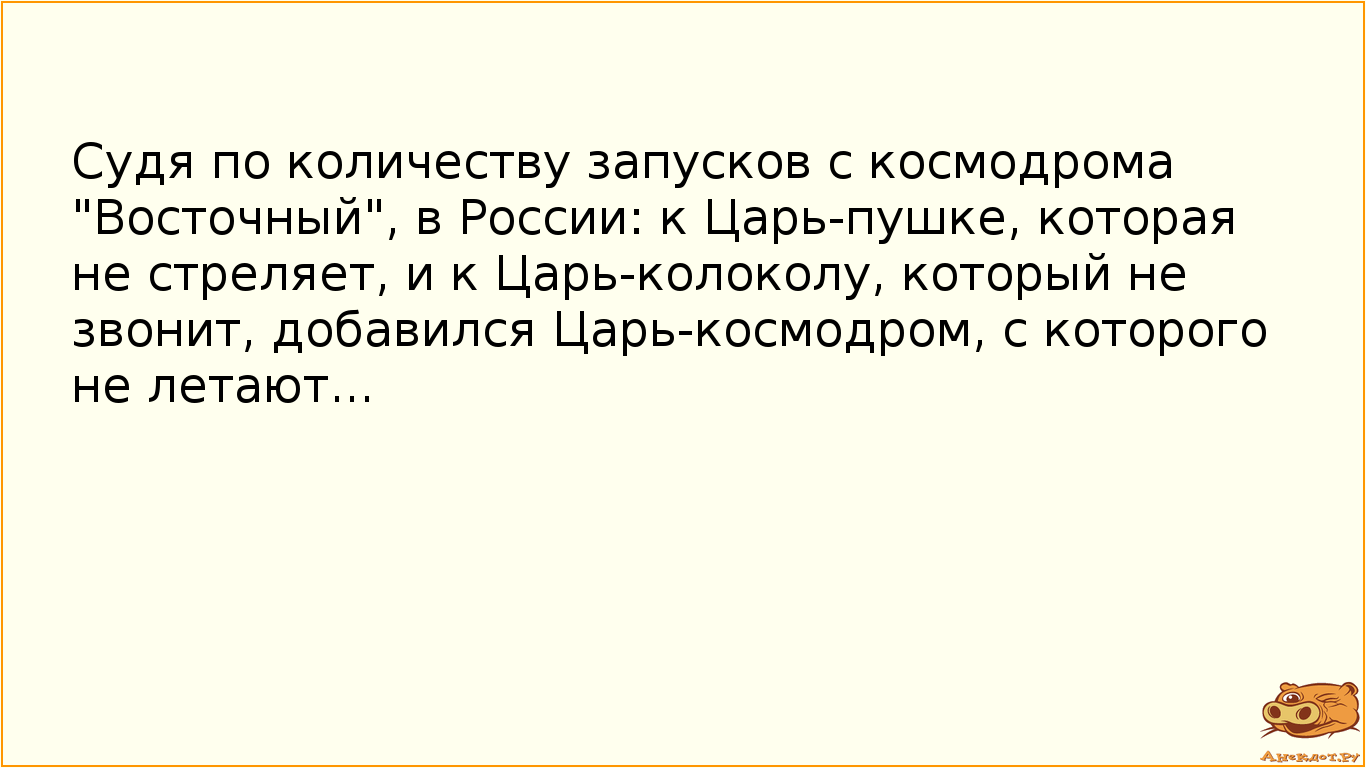 Судя по количеству запусков с космодрома "Восточный", в России: к Царь-пушке, которая не стреляет, и к Царь-колоколу, который не звонит, добавился Царь-космодром, с которого не летают...

Анекдот.ру